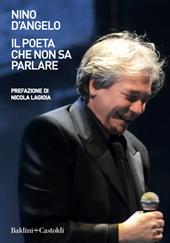 NINO D'ANGELO

IL POETA CHE NON SA PARLARE

PREFAZIONE DI NICOLA LAGIOIA

Baldini+Castoldi